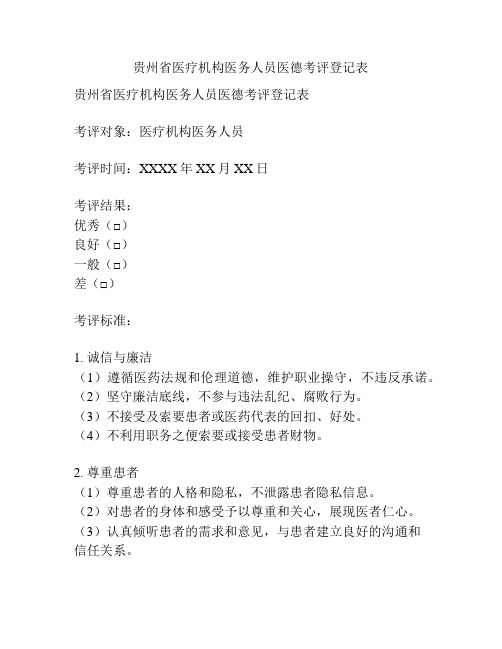 贵州省医疗机构医务人员医德考评登记表

贵州省医疗机构医务人员医德考评登记表

考评对象：医疗机构医务人员

考评时间：XXXX 年 XX 月 XX 日

考评结果：
优秀（□）
良好（□）
一般（□）
差（□）

考评标准：

1. 诚信与廉洁
（1）遵循医药法规和伦理道德，维护职业操守，不违反承诺。
（2）坚守廉洁底线，不参与违法乱纪、腐败行为。
（3）不接受及索要患者或医药代表的回扣、好处。
（4）不利用职务之便索要或接受患者财物。

2. 尊重患者
（1）尊重患者的人格和隐私，不泄露患者隐私信息。
（2）对患者的身体和感受予以尊重和关心，展现医者仁心。
（3）认真倾听患者的需求和意见，与患者建立良好的沟通和信任关系。